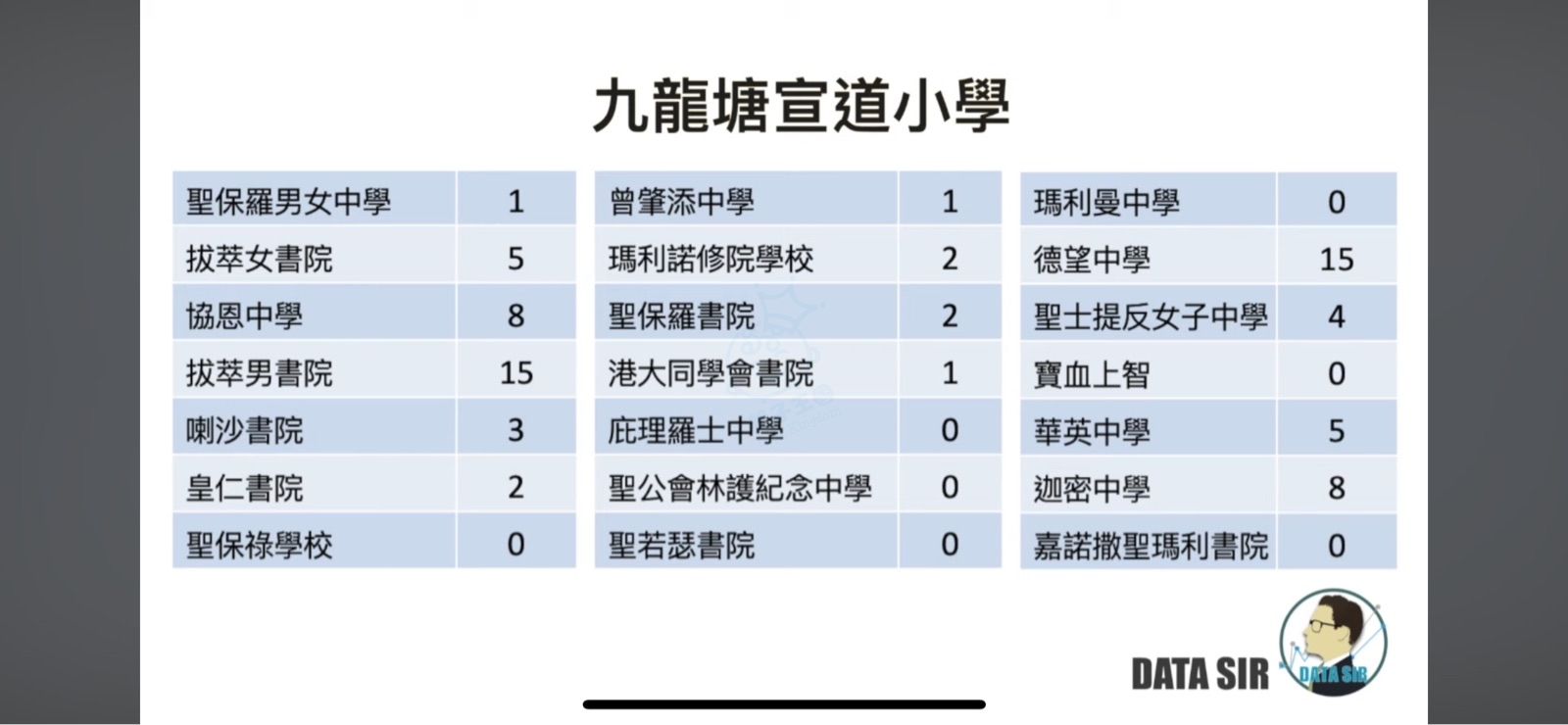 九龍塘宣道小學

| 聖保羅男女中學 | 1 |
|---|---|
| 拔萃女書院 | 5 |
| 協恩中學 | 8 |
| 拔萃男書院 | 15 |
| 喇沙書院 | 3 |
| 皇仁書院 | 2 |
| 聖保祿學校 | 0 |

| 曾肇添中學 | 1 |
|---|---|
| 瑪利諾修院學校 | 2 |
| 聖保羅書院 | 2 |
| 港大同學會書院 | 1 |
| 庇理羅士中學 | 0 |
| 聖公會林護紀念中學 | 0 |
| 聖若瑟書院 | 0 |

| 瑪利曼中學 | 0 |
|---|---|
| 德望中學 | 15 |
| 聖士提反女子中學 | 4 |
| 寶血上智 | 0 |
| 華英中學 | 5 |
| 迦密中學 | 8 |
| 嘉諾撒聖瑪利書院 | 0 |

DATA SIR
DATA SIR